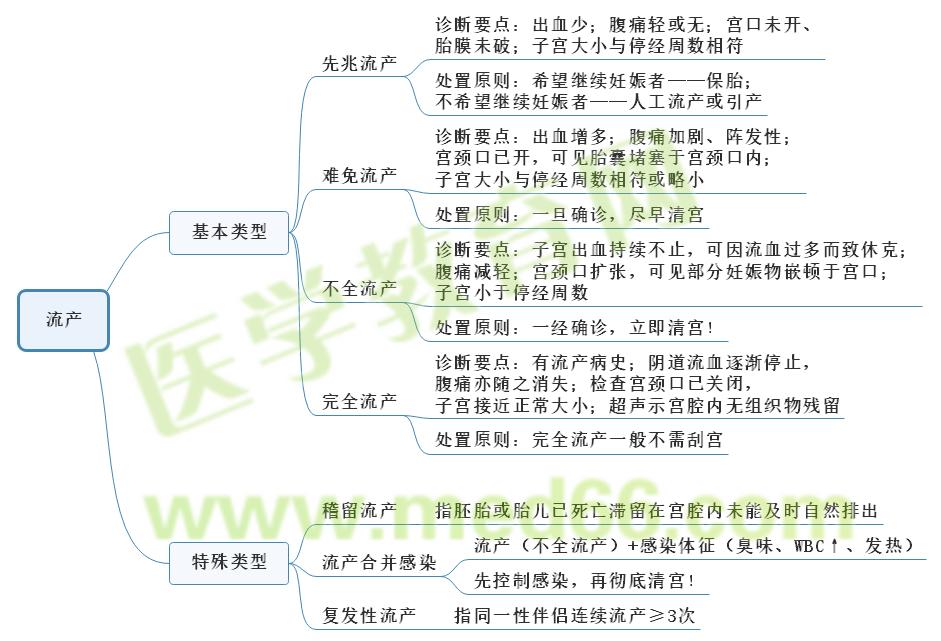 流产

基本类型

先兆流产

诊断要点：出血少；腹痛轻或无；宫口未开、胎膜未破；子宫大小与停经周数相符

处置原则：希望继续妊娠者——保胎；不希望继续妊娠者——人工流产或引产

难免流产

诊断要点：出血增多；腹痛加剧、阵发性；宫颈口已开，可见胎囊堵塞于宫颈口内；子宫大小与停经周数相符或略小

处置原则：一旦确诊，尽早清宫

不全流产

诊断要点：子宫出血持续不止，可因流血过多而致休克；腹痛减轻；宫颈口扩张，可见部分妊娠物嵌顿于宫口；子宫小于停经周数

处置原则：一经确诊，立即清宫！

完全流产

诊断要点：有流产病史；阴道流血逐渐停止，腹痛亦随之消失；检查宫颈口已关闭，子宫接近正常大小；超声示宫腔内无组织物残留

处置原则：完全流产一般不需刮宫

特殊类型

稽留流产

指胚胎或胎儿已死亡滞留在宫腔内未能及时自然排出

流产合并感染

流产（不全流产）+感染体征（臭味、WBC↑、发热）

先控制感染，再彻底清宫！

复发性流产

指同一性伴侣连续流产≥3次

医学教育网
www.med66.com